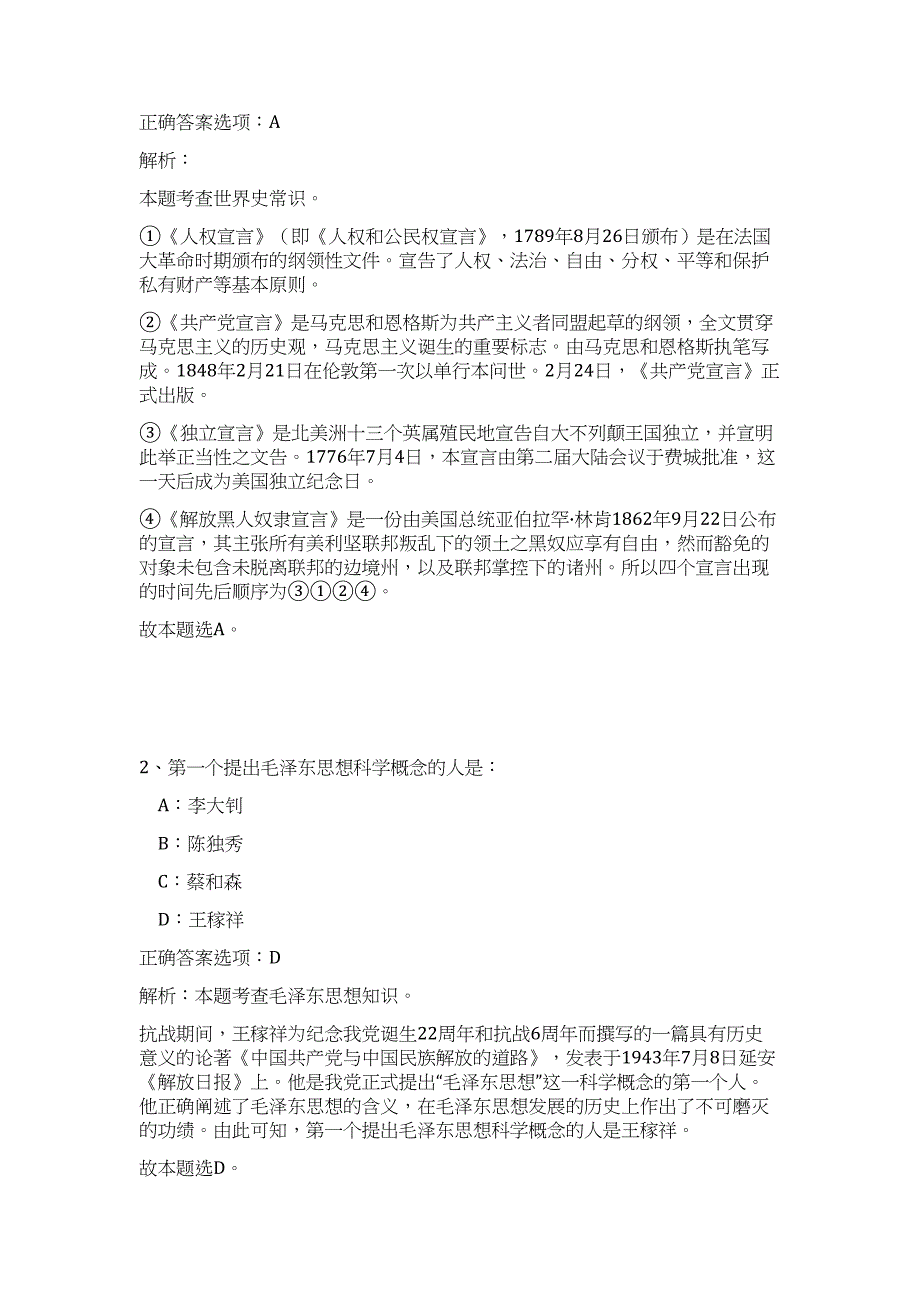 正确答案选项：A

解析：

本题考查世界史常识。

①《人权宣言》（即《人权和公民权宣言》，1789年8月26日颁布）是在法国大革命时期颁布的纲领性文件。宣告了人权、法治、自由、分权、平等和保护私有财产等基本原则。

②《共产党宣言》是马克思和恩格斯为共产主义者同盟起草的纲领，全文贯穿马克思主义的历史观，马克思主义诞生的重要标志。由马克思和恩格斯执笔写成。1848年2月21日在伦敦第一次以单行本问世。2月24日，《共产党宣言》正式出版。

③《独立宣言》是北美洲十三个英属殖民地宣告自大不列颠王国独立，并宣明此举正当性之文告。1776年7月4日，本宣言由第二届大陆会议于费城批准，这一天后成为美国独立纪念日。

④《解放黑人奴隶宣言》是一份由美国总统亚伯拉罕·林肯1862年9月22日公布的宣言，其主张所有美利坚联邦叛乱下的领土之黑奴应享有自由，然而豁免的对象未包含未脱离联邦的边境州，以及联邦掌控下的诸州。所以四个宣言出现的时间先后顺序为③①②④。

故本题选A。

2、第一个提出毛泽东思想科学概念的人是：

A：李大钊

B：陈独秀

C：蔡和森

D：王稼祥

正确答案选项：D

解析：本题考查毛泽东思想知识。

抗战期间，王稼祥为纪念我党诞生22周年和抗战6周年而撰写的一篇具有历史意义的论著《中国共产党与中国民族解放的道路》，发表于1943年7月8日延安《解放日报》上。他是我党正式提出“毛泽东思想”这一科学概念的第一个人。他正确阐述了毛泽东思想的含义，在毛泽东思想发展的历史上作出了不可磨灭的功绩。由此可知，第一个提出毛泽东思想科学概念的人是王稼祥。

故本题选D。